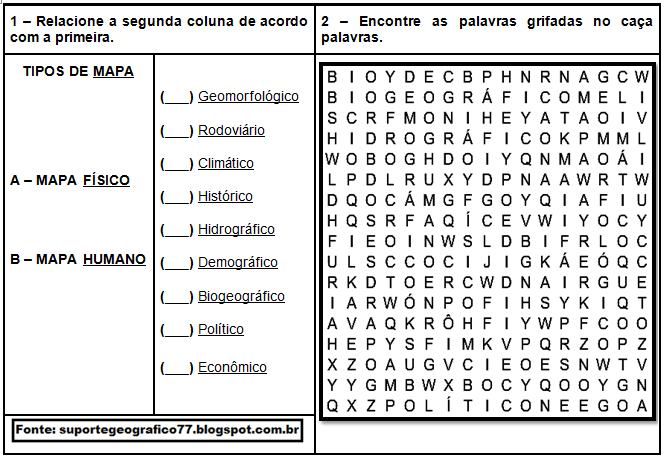 1 – Relacione a segunda coluna de acordo com a primeira.

TIPOS DE MAPA

A – MAPA FÍSICO

B – MAPA HUMANO

(____) Geomorfológico

(____) Rodoviário

(____) Climático

(____) Histórico

(____) Hidrográfico

(____) Demográfico

(____) Biogeográfico

(____) Político

(____) Econômico

Fonte: suportegeografico77.blogspot.com.br

2 – Encontre as palavras grifadas no caça palavras.

B I O Y D E C B P H N R N A G C W
B I O G E O G R Á F I C O M E L I
S C R F M O N I H E Y A T A O I V
H I D R O G R Á F I C O K P M M L
W O B O G H D O I Y Q N M A O Á I
L P D L R U X Y D P N A A W R T W
D Q O C Á M G F G O Y Q I A F I U
H Q S R F A Q Í C E V W I Y O C Y
F I E O I N W S L D B I F R L O C
U L S C C O C I J I G K Á E Ó Q C
R K D T O E R C W D N A I R G U E
I A R W Ó N P O F I H S Y K I Q T
A V A Q K R Ô H F I Y W P F C O O
H E P Y S F I M K V P Q R Z O P Z
X Z O A U G V C I E O E S N W T V
Y Y G M B W X B O C Y Q O O Y G N
Q X Z P O L Í T I C O N E E G O A